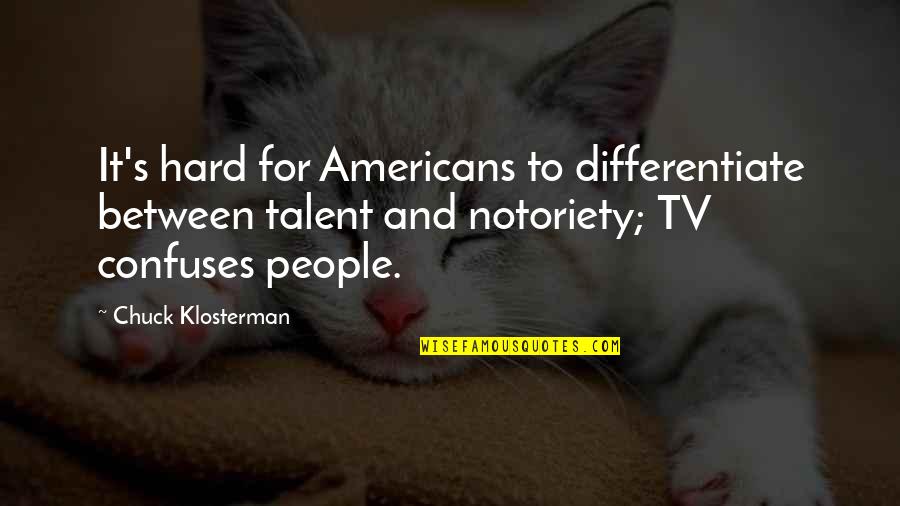 It's hard for Americans to differentiate between talent and notoriety; TV confuses people.

~ Chuck Klosterman

WISEFAMOUSQUOTES.COM